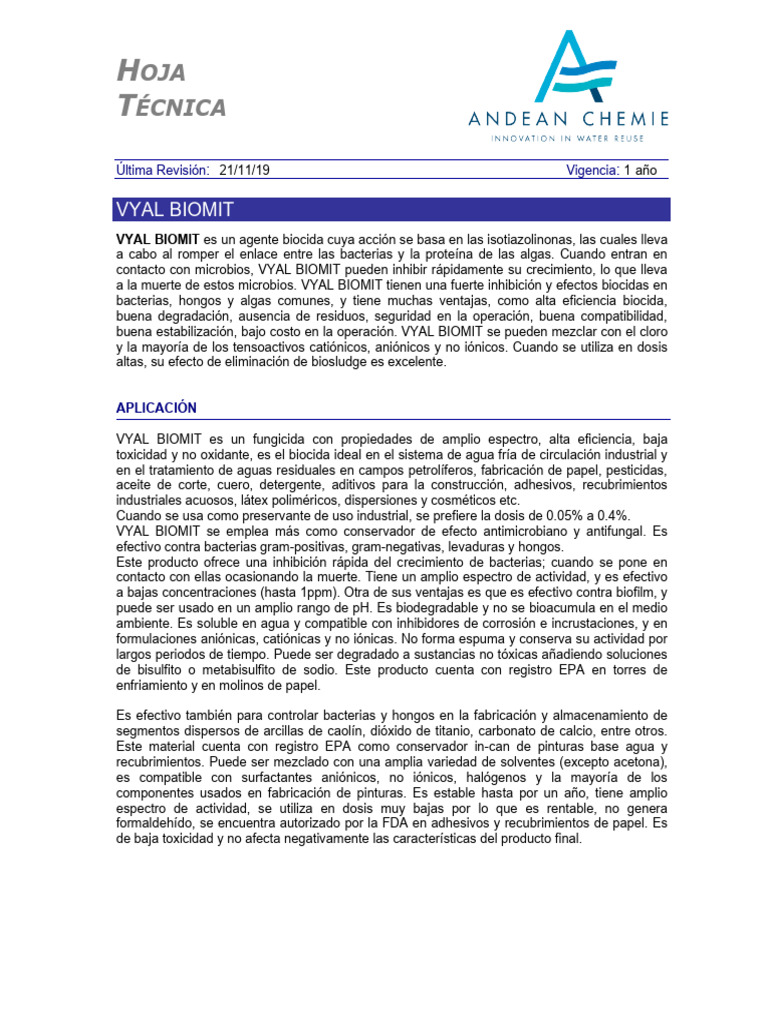 HOJA TÉCNICA

ANDEAN CHEMIE
INNOVATION IN WATER REUSE

Última Revisión: 21/11/19 Vigencia: 1 año

VYAL BIOMIT

VYAL BIOMIT es un agente biocida cuya acción se basa en las isotiazolinonas, las cuales lleva a cabo al romper el enlace entre las bacterias y la proteína de las algas. Cuando entran en contacto con microbios, VYAL BIOMIT pueden inhibir rápidamente su crecimiento, lo que lleva a la muerte de estos microbios. VYAL BIOMIT tienen una fuerte inhibición y efectos biocidas en bacterias, hongos y algas comunes, y tiene muchas ventajas, como alta eficiencia biocida, buena degradación, ausencia de residuos, seguridad en la operación, buena compatibilidad, buena estabilización, bajo costo en la operación. VYAL BIOMIT se pueden mezclar con el cloro y la mayoría de los tensoactivos catiónicos, aniónicos y no iónicos. Cuando se utiliza en dosis altas, su efecto de eliminación de biosludge es excelente.

APLICACIÓN

VYAL BIOMIT es un fungicida con propiedades de amplio espectro, alta eficiencia, baja toxicidad y no oxidante, es el biocida ideal en el sistema de agua fría de circulación industrial y en el tratamiento de aguas residuales en campos petrolíferos, fabricación de papel, pesticidas, aceite de corte, cuero, detergente, aditivos para la construcción, adhesivos, recubrimientos industriales acuosos, látex poliméricos, dispersiones y cosméticos etc.
Cuando se usa como preservante de uso industrial, se prefiere la dosis de 0.05% a 0.4%.
VYAL BIOMIT se emplea más como conservador de efecto antimicrobiano y antifungal. Es efectivo contra bacterias gram-positivas, gram-negativas, levaduras y hongos.
Este producto ofrece una inhibición rápida del crecimiento de bacterias; cuando se pone en contacto con ellas ocasionando la muerte. Tiene un amplio espectro de actividad, y es efectivo a bajas concentraciones (hasta 1ppm). Otra de sus ventajas es que es efectivo contra biofilm, y puede ser usado en un amplio rango de pH. Es biodegradable y no se bioacumula en el medio ambiente. Es soluble en agua y compatible con inhibidores de corrosión e incrustaciones, y en formulaciones aniónicas, catiónicas y no iónicas. No forma espuma y conserva su actividad por largos periodos de tiempo. Puede ser degradado a sustancias no tóxicas añadiendo soluciones de bisulfito o metabisulfito de sodio. Este producto cuenta con registro EPA en torres de enfriamiento y en molinos de papel.

Es efectivo también para controlar bacterias y hongos en la fabricación y almacenamiento de segmentos dispersos de arcillas de caolín, dióxido de titanio, carbonato de calcio, entre otros. Este material cuenta con registro EPA como conservador in-can de pinturas base agua y recubrimientos. Puede ser mezclado con una amplia variedad de solventes (excepto acetona), es compatible con surfactantes aniónicos, no iónicos, halógenos y la mayoría de los componentes usados en fabricación de pinturas. Es estable hasta por un año, tiene amplio espectro de actividad, se utiliza en dosis muy bajas por lo que es rentable, no genera formaldehído, se encuentra autorizado por la FDA en adhesivos y recubrimientos de papel. Es de baja toxicidad y no afecta negativamente las características del producto final.